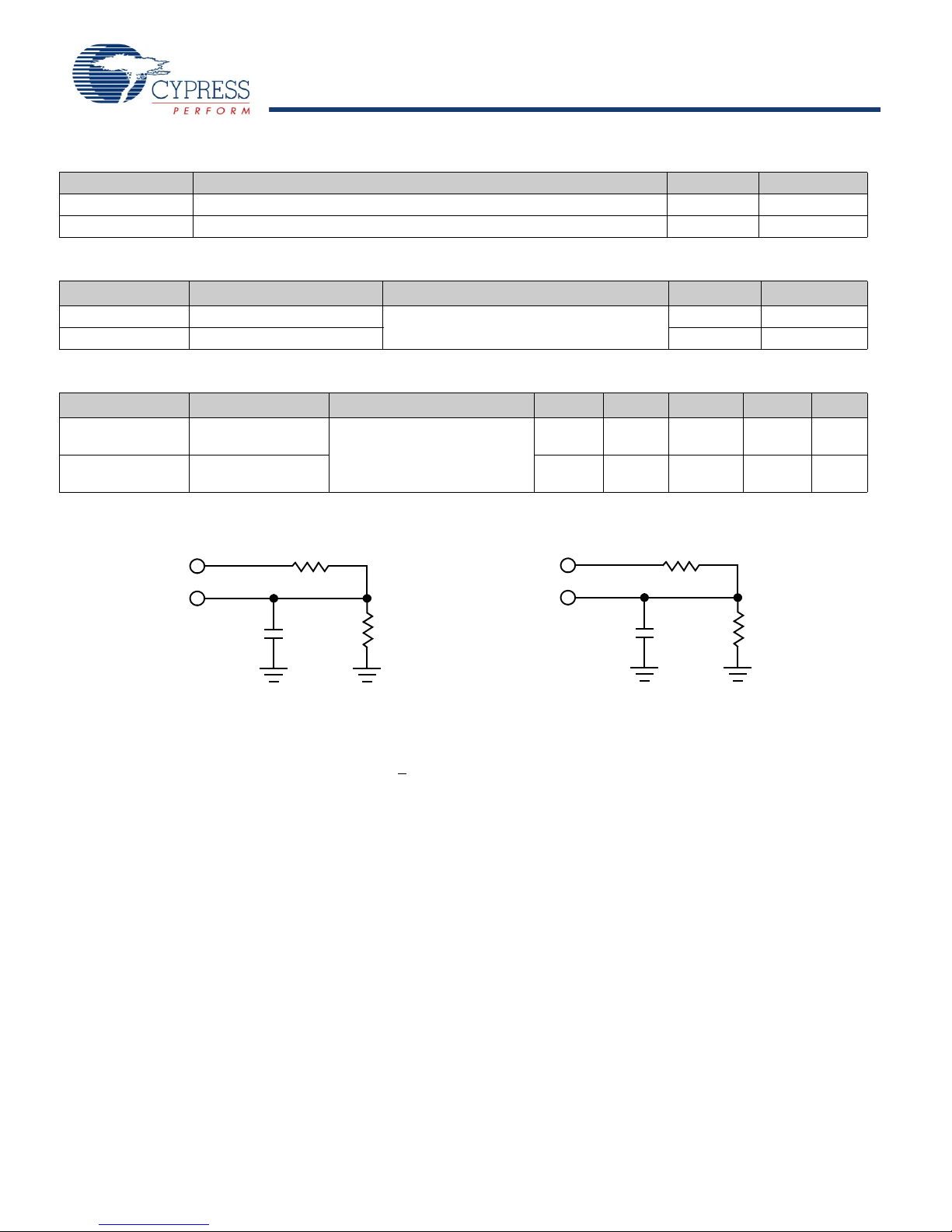 CYPRESS
PERFORM